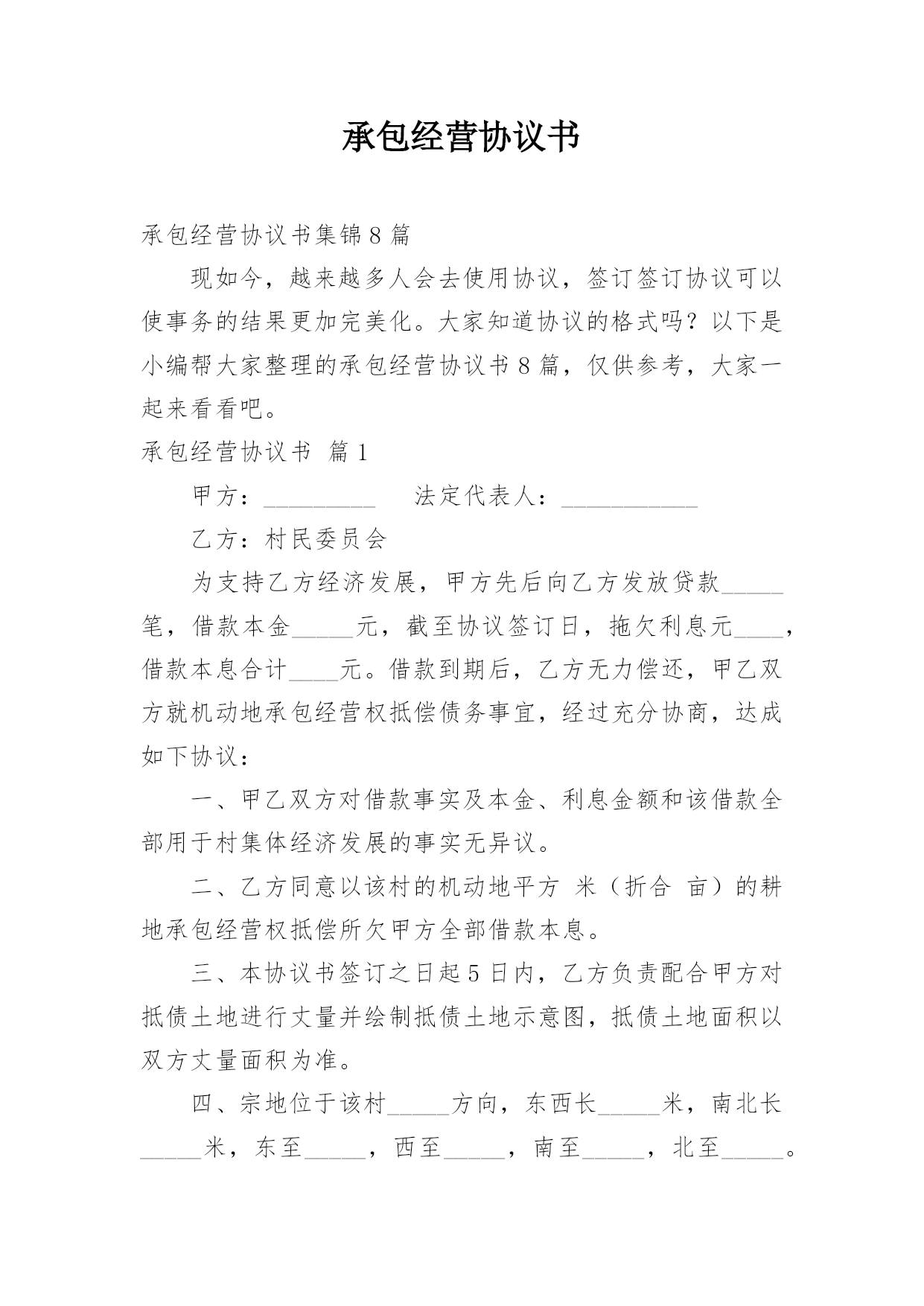 承包经营协议书

承包经营协议书集锦8篇

现如今，越来越多人会去使用协议，签订签订协议可以使事务的结果更加完美化。大家知道协议的格式吗？以下是小编帮大家整理的承包经营协议书8篇，仅供参考，大家一起来看看吧。

承包经营协议书 篇1

甲方：__________ 法定代表人：____________

乙方：村民委员会

为支持乙方经济发展，甲方先后向乙方发放贷款_____笔，借款本金_____元，截至协议签订日，拖欠利息元____，借款本息合计____元。借款到期后，乙方无力偿还，甲乙双方就机动地承包经营权抵偿债务事宜，经过充分协商，达成如下协议：

一、甲乙双方对借款事实及本金、利息金额和该借款全部用于村集体经济发展的事实无异议。

二、乙方同意以该村的机动地平方 米（折合 亩）的耕地承包经营权抵偿所欠甲方全部借款本息。

三、本协议书签订之日起5日内，乙方负责配合甲方对抵债土地进行丈量并绘制抵债土地示意图，抵债土地面积以双方丈量面积为准。

四、宗地位于该村_____方向，东西长_____米，南北长_____米，东至_____，西至_____，南至_____，北至_____。